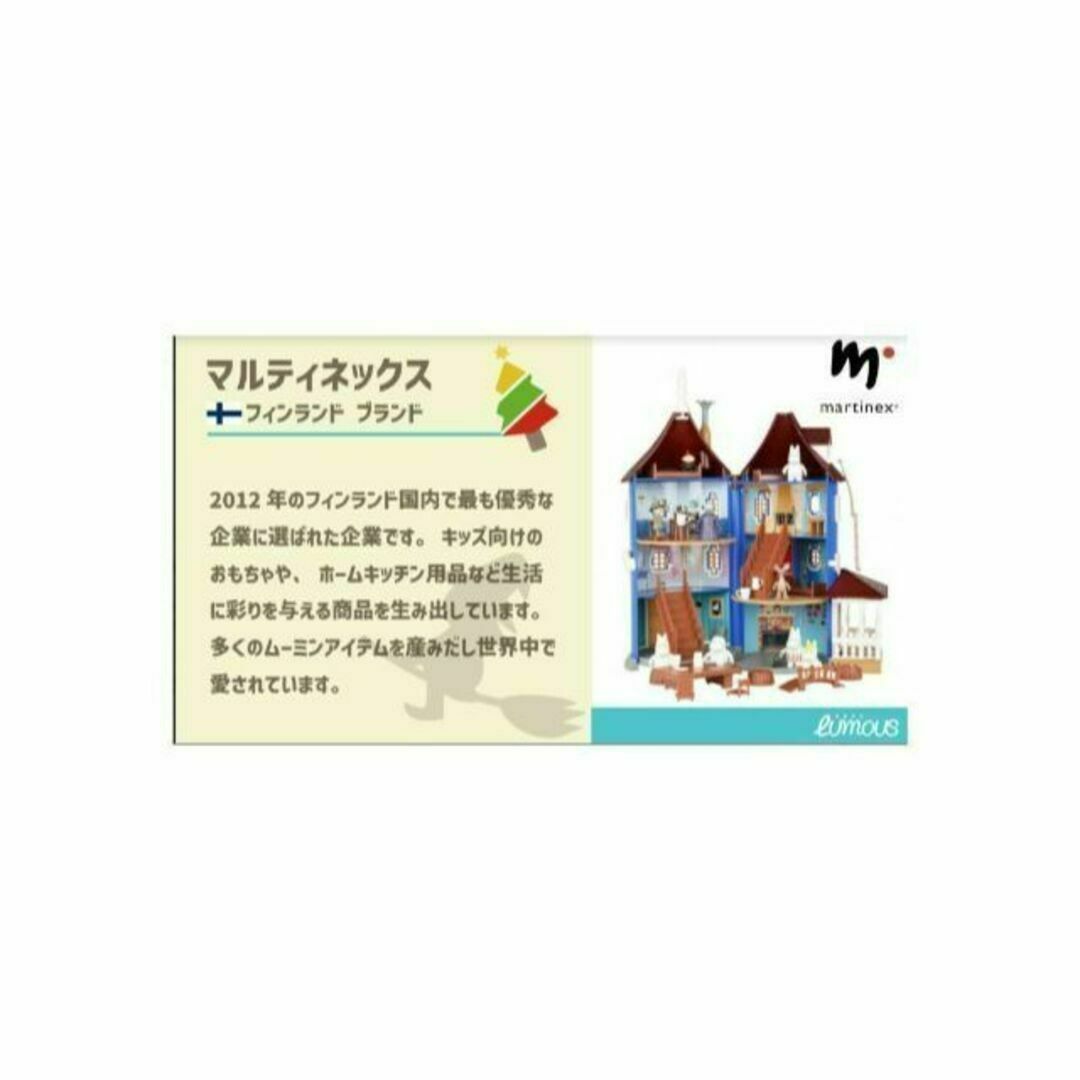 マルティネックス
フィンランド ブランド

2012 年のフィンランド国内で最も優秀な企業に選ばれた企業です。 キッズ向けのおもちゃや、 ホームキッチン用品など生活に彩りを与える商品を生み出しています。多くのムーミンアイテムを産みだし世界中で愛されています。

m
martinex

lumous